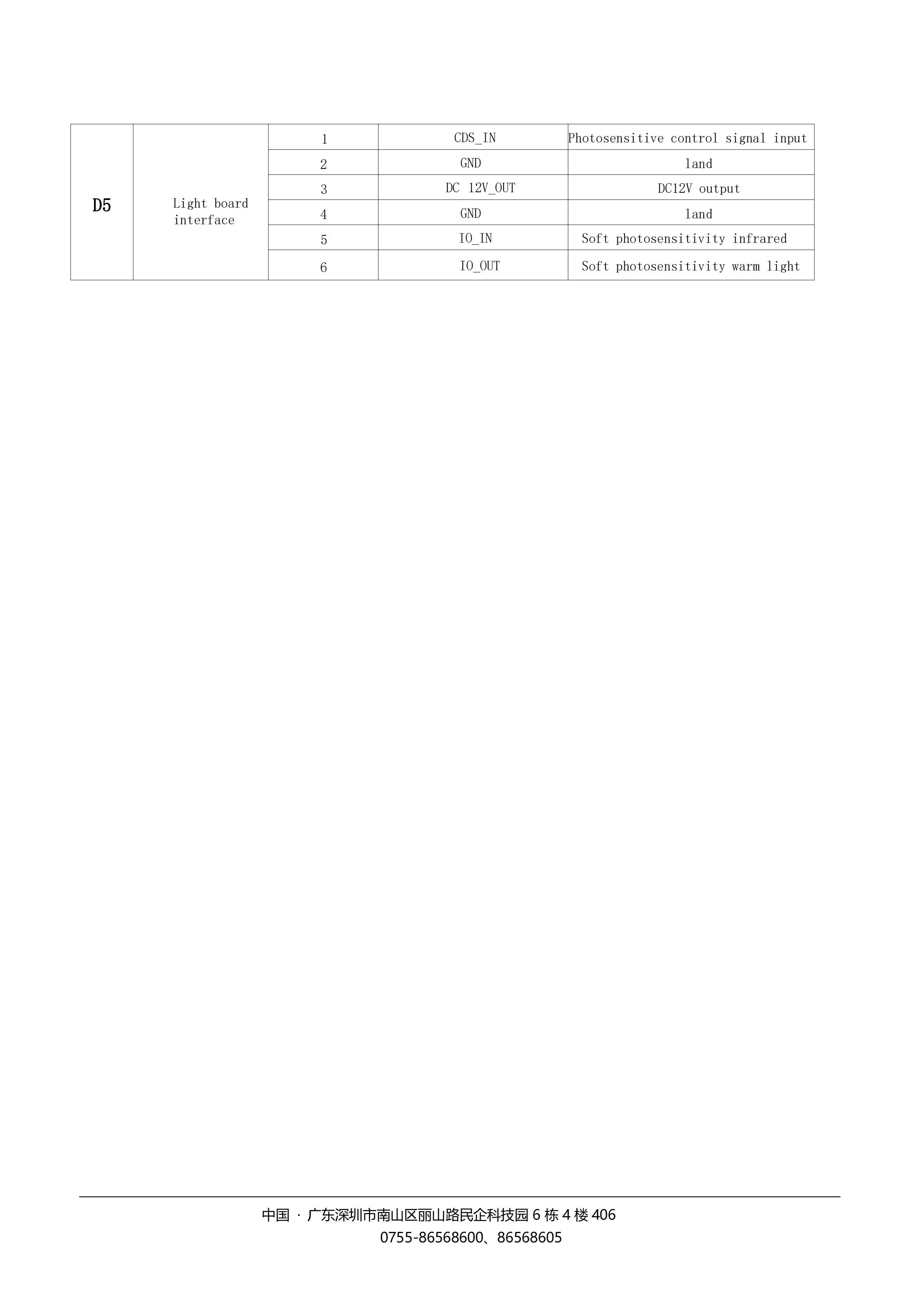 | D5 | Light board interface | 1 | CDS_IN | Photosensitive control signal input |
|---|---|---|---|---|
| | | 2 | GND | land |
| | | 3 | DC 12V_OUT | DC12V output |
| | | 4 | GND | land |
| | | 5 | IO_IN | Soft photosensitivity infrared |
| | | 6 | IO_OUT | Soft photosensitivity warm light |

中国 · 广东深圳市南山区丽山路民企科技园 6 栋 4 楼 406
0755-86568600、86568605